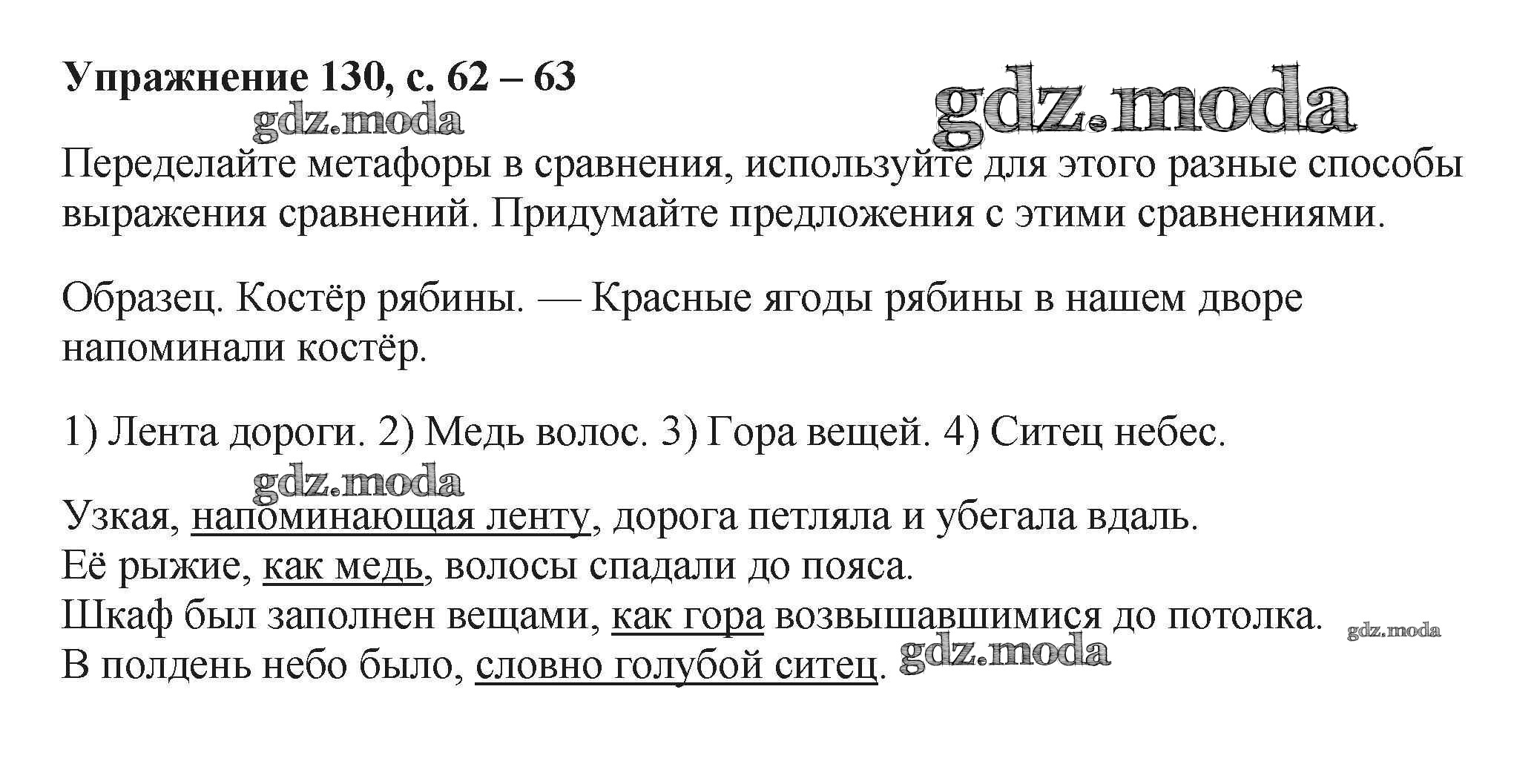 Упражнение 130, с. 62 – 63

gdz.moda

gdz.moda

Переделайте метафоры в сравнения, используйте для этого разные способы выражения сравнений. Придумайте предложения с этими сравнениями.

Образец. Костёр рябины. — Красные ягоды рябины в нашем дворе напоминали костёр.

1) Лента дороги. 2) Медь волос. 3) Гора вещей. 4) Ситец небес.

gdz.moda

Узкая, напоминающая ленту, дорога петляла и убегала вдаль.
Её рыжие, как медь, волосы спадали до пояса.
Шкаф был заполнен вещами, как гора возвышавшимися до потолка.
В полдень небо было, словно голубой ситец.

gdz.moda

gdz.moda